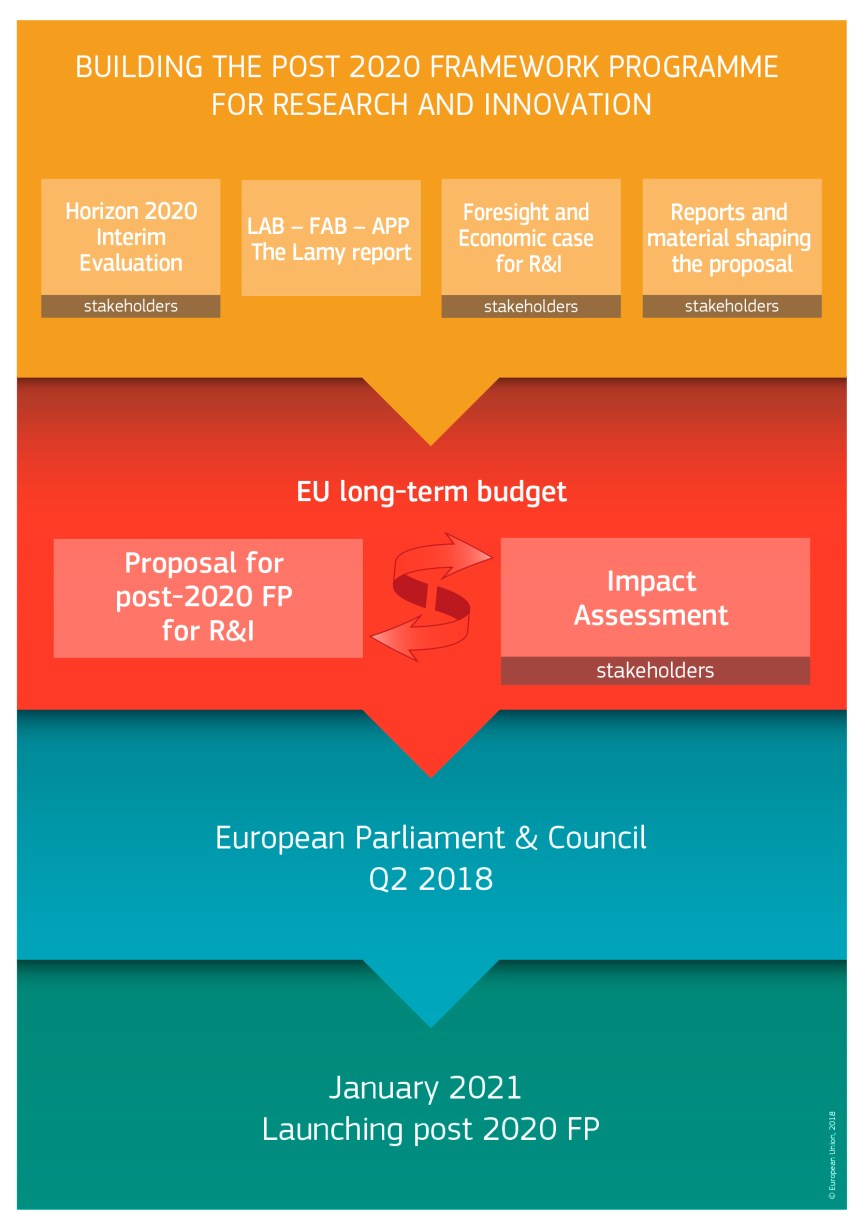 BUILDING THE POST 2020 FRAMEWORK PROGRAMME FOR RESEARCH AND INNOVATION

Horizon 2020 Interim Evaluation
stakeholders

LAB – FAB – APP The Lamy report

Foresight and Economic case for R&I
stakeholders

Reports and material shaping the proposal
stakeholders

EU long-term budget

Proposal for post-2020 FP for R&I

Impact Assessment
stakeholders

European Parliament & Council
Q2 2018

January 2021
Launching post 2020 FP

© European Union, 2018